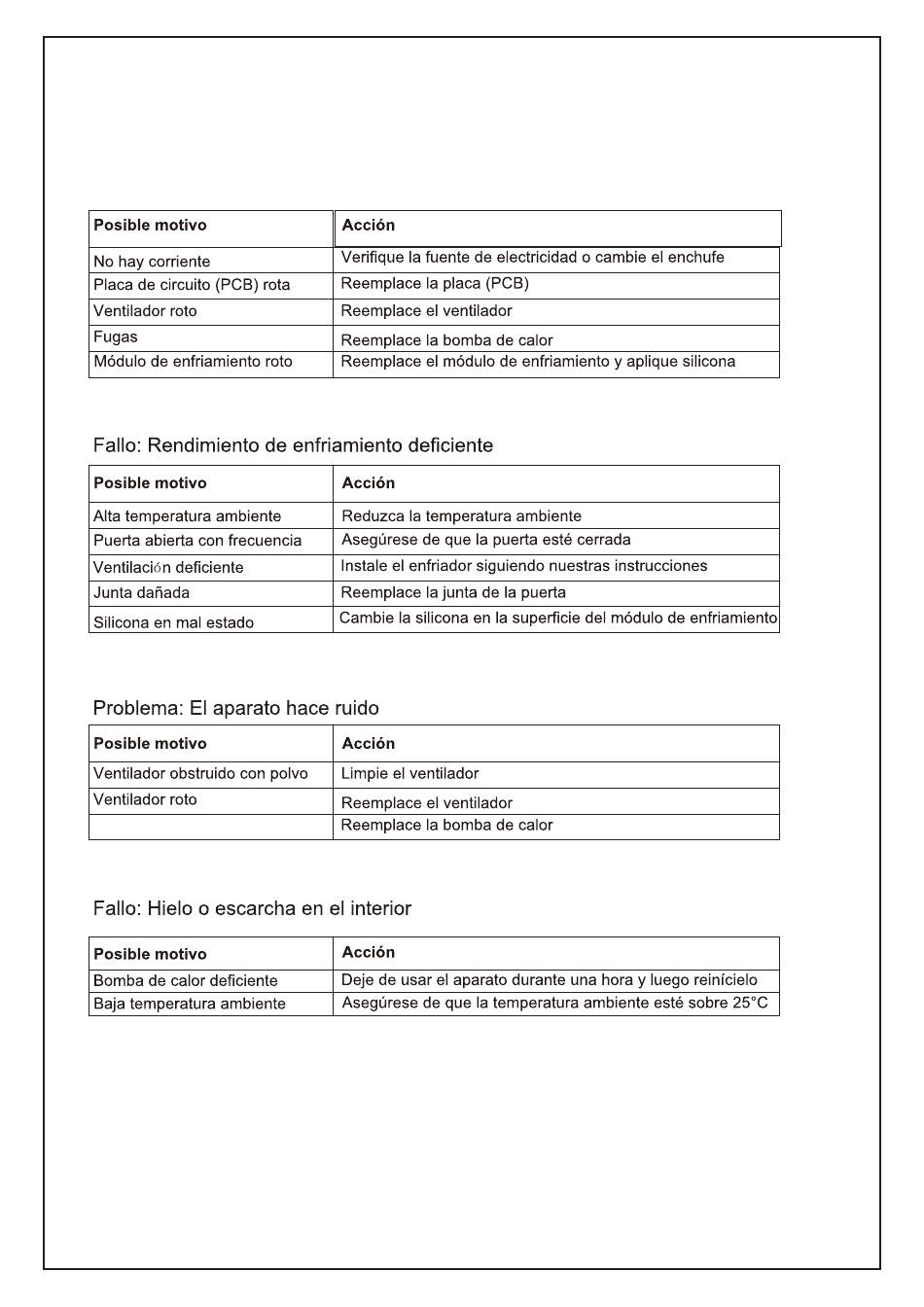 | Posible motivo | Acción |
|---|---|
| No hay corriente | Verifique la fuente de electricidad o cambie el enchufe |
| Placa de circuito (PCB) rota | Reemplace la placa (PCB) |
| Ventilador roto | Reemplace el ventilador |
| Fugas | Reemplace la bomba de calor |
| Módulo de enfriamiento roto | Reemplace el módulo de enfriamiento y aplique silicona |

Fallo: Rendimiento de enfriamiento deficiente

| Posible motivo | Acción |
|---|---|
| Alta temperatura ambiente | Reduzca la temperatura ambiente |
| Puerta abierta con frecuencia | Asegúrese de que la puerta esté cerrada |
| Ventilación deficiente | Instale el enfriador siguiendo nuestras instrucciones |
| Junta dañada | Reemplace la junta de la puerta |
| Silicona en mal estado | Cambie la silicona en la superficie del módulo de enfriamiento |

Problema: El aparato hace ruido

| Posible motivo | Acción |
|---|---|
| Ventilador obstruido con polvo | Limpie el ventilador |
| Ventilador roto | Reemplace el ventilador |
| | Reemplace la bomba de calor |

Fallo: Hielo o escarcha en el interior

| Posible motivo | Acción |
|---|---|
| Bomba de calor deficiente | Deje de usar el aparato durante una hora y luego reinícielo |
| Baja temperatura ambiente | Asegúrese de que la temperatura ambiente esté sobre 25°C |